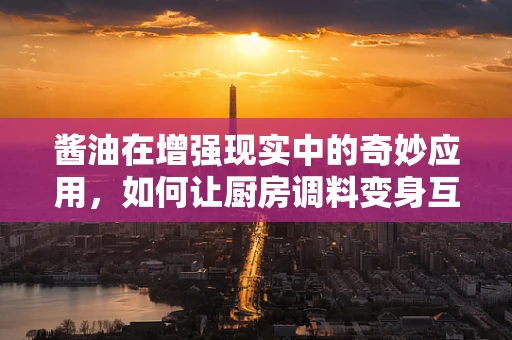 酱油在增强现实中的奇妙应用，如何让厨房调料变身互